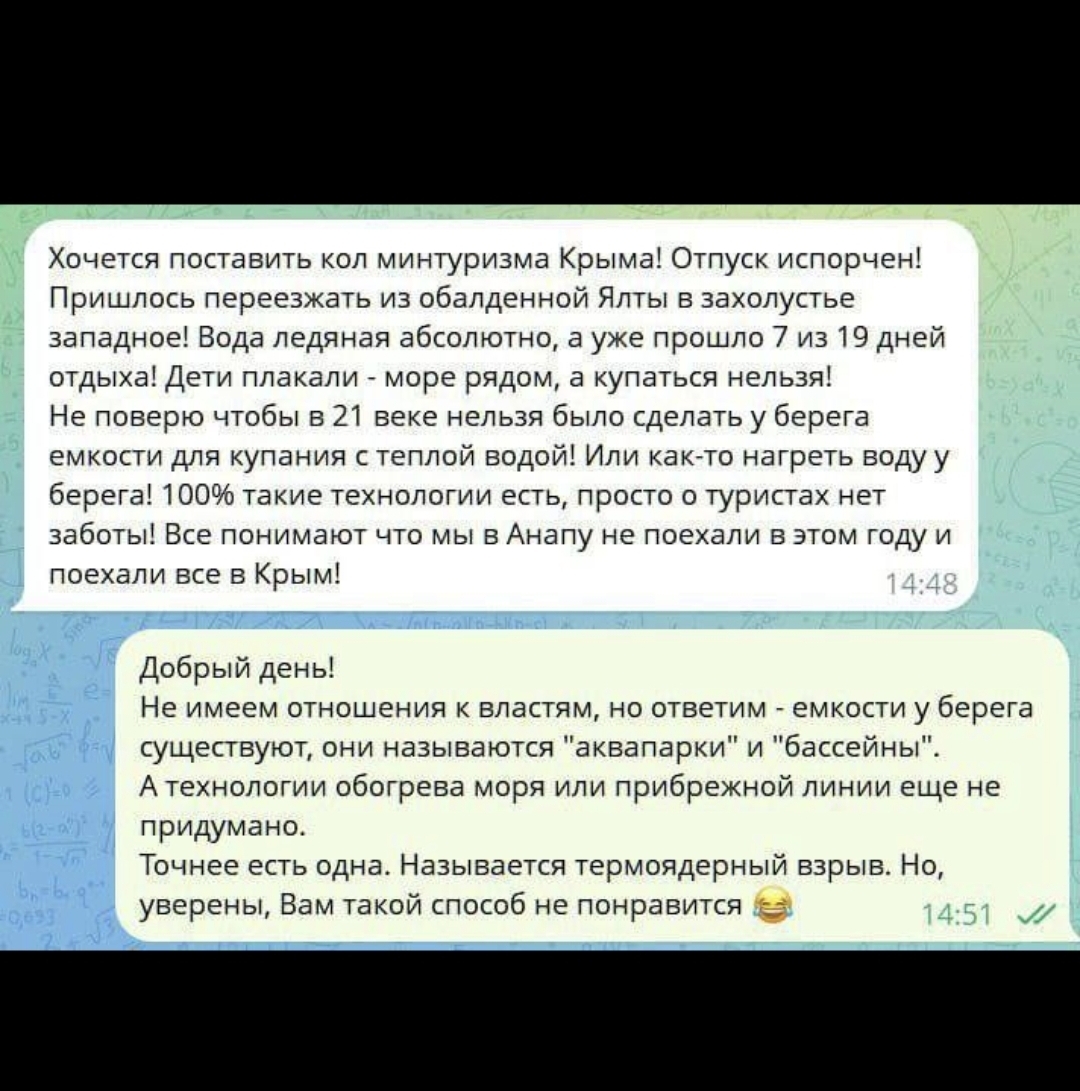 Хочется поставить кол минтуризма Крыма! Отпуск испорчен! Пришлось переезжать из обалденной Ялты в захолустье западное! Вода ледяная абсолютно, а уже прошло 7 из 19 дней отдыха! Дети плакали - море рядом, а купаться нельзя!
Не поверю чтобы в 21 веке нельзя было сделать у берега емкости для купания с теплой водой! Или как-то нагреть воду у берега! 100% такие технологии есть, просто о туристах нет заботы! Все понимают что мы в Анапу не поехали в этом году и поехали все в Крым!
14:48

Добрый день!
Не имеем отношения к властям, но ответим - емкости у берега существуют, они называются "аквапарки" и "бассейны".
А технологии обогрева моря или прибрежной линии еще не придумано.
Точнее есть одна. Называется термоядерный взрыв. Но, уверены, Вам такой способ не понравится 😂
14:51